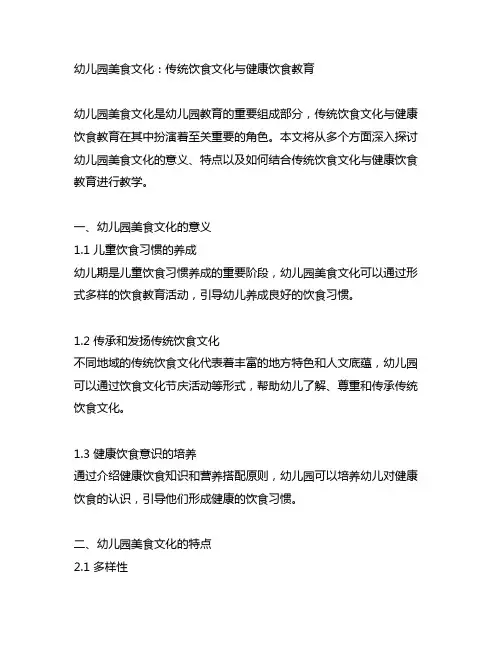 幼儿园美食文化：传统饮食文化与健康饮食教育

幼儿园美食文化是幼儿园教育的重要组成部分，传统饮食文化与健康饮食教育在其中扮演着至关重要的角色。本文将从多个方面深入探讨幼儿园美食文化的意义、特点以及如何结合传统饮食文化与健康饮食教育进行教学。

一、幼儿园美食文化的意义
1.1 儿童饮食习惯的养成
幼儿期是儿童饮食习惯养成的重要阶段，幼儿园美食文化可以通过形式多样的饮食教育活动，引导幼儿养成良好的饮食习惯。

1.2 传承和发扬传统饮食文化
不同地域的传统饮食文化代表着丰富的地方特色和人文底蕴，幼儿园可以通过饮食文化节庆活动等形式，帮助幼儿了解、尊重和传承传统饮食文化。

1.3 健康饮食意识的培养
通过介绍健康饮食知识和营养搭配原则，幼儿园可以培养幼儿对健康饮食的认识，引导他们形成健康的饮食习惯。

二、幼儿园美食文化的特点
2.1 多样性